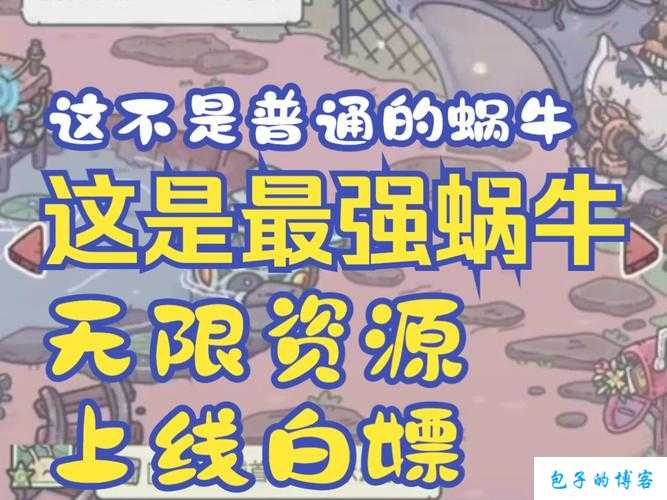 这不是普通的蜗牛
这是最强蜗牛
无限资源
上线白嫖

包子的博客